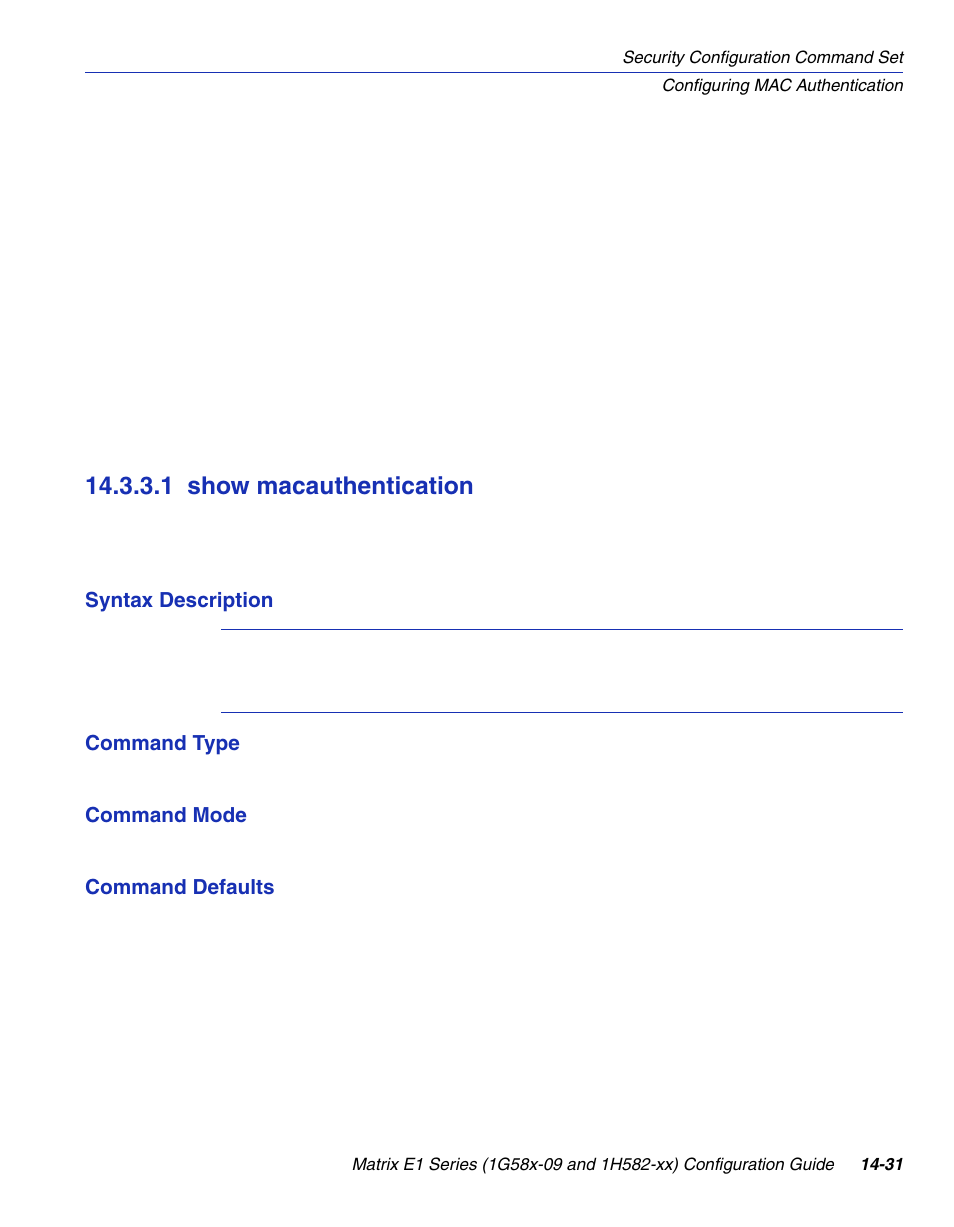 Security Configuration Command Set
Configuring MAC Authentication

14.3.3.1 show macauthentication

Syntax Description

Command Type

Command Mode

Command Defaults

Matrix E1 Series (1G58x-09 and 1H582-xx) Configuration Guide 14-31